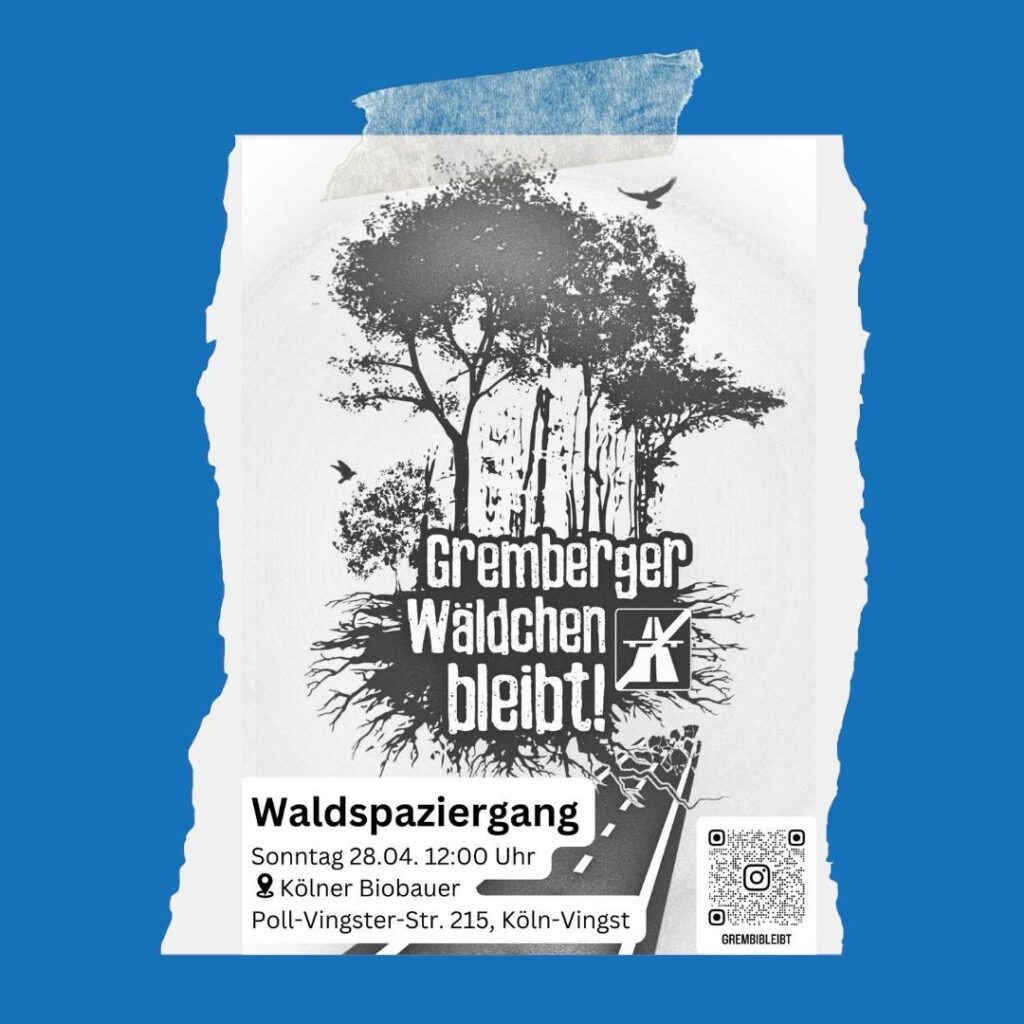 Gremberger Wäldchen bleibt!

Waldspaziergang
Sonntag 28.04. 12:00 Uhr
Kölner Biobauer
Poll-Vingster-Str. 215, Köln-Vingst

GREMBIBLEIBT